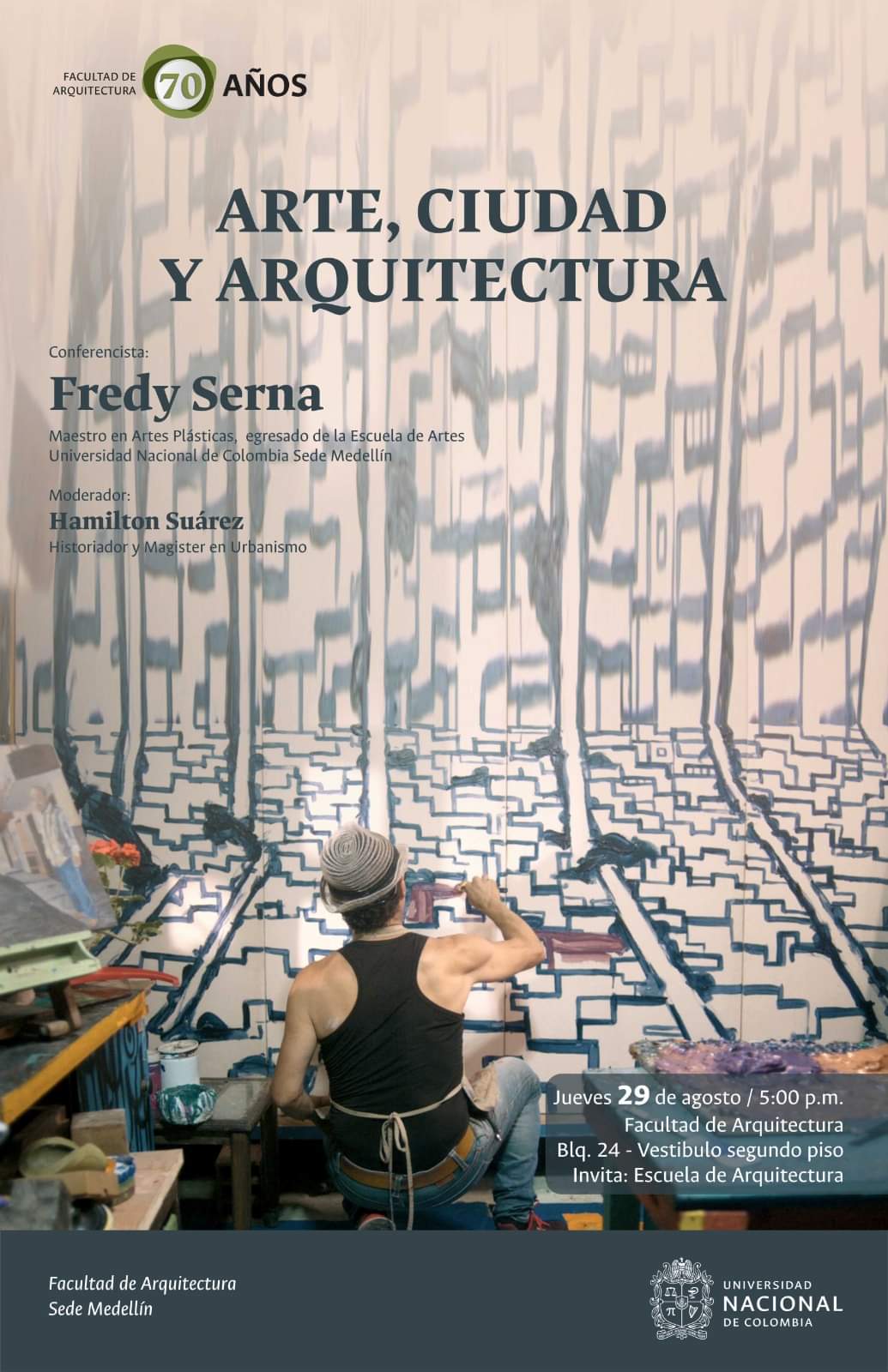 FACULTAD DE ARQUITECTURA 70 AÑOS

ARTE, CIUDAD Y ARQUITECTURA

Conferencista:
Fredy Serna
Maestro en Artes Plásticas, egresado de la Escuela de Artes
Universidad Nacional de Colombia Sede Medellín

Moderador:
Hamilton Suárez
Historiador y Magister en Urbanismo

Jueves 29 de agosto / 5:00 p.m.
Facultad de Arquitectura
Blq. 24 - Vestibulo segundo piso
Invita: Escuela de Arquitectura

Facultad de Arquitectura
Sede Medellín

UNIVERSIDAD NACIONAL DE COLOMBIA